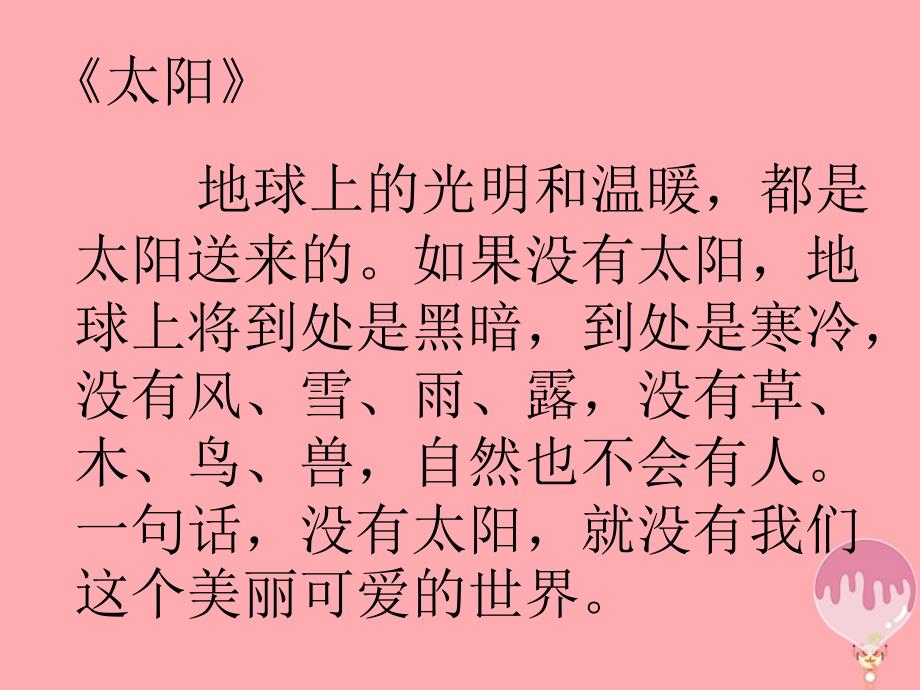 《太阳》

地球上的光明和温暖，都是太阳送来的。如果没有太阳，地球上将到处是黑暗，到处是寒冷，没有风、雪、雨、露，没有草、木、鸟、兽，自然也不会有人。一句话，没有太阳，就没有我们这个美丽可爱的世界。